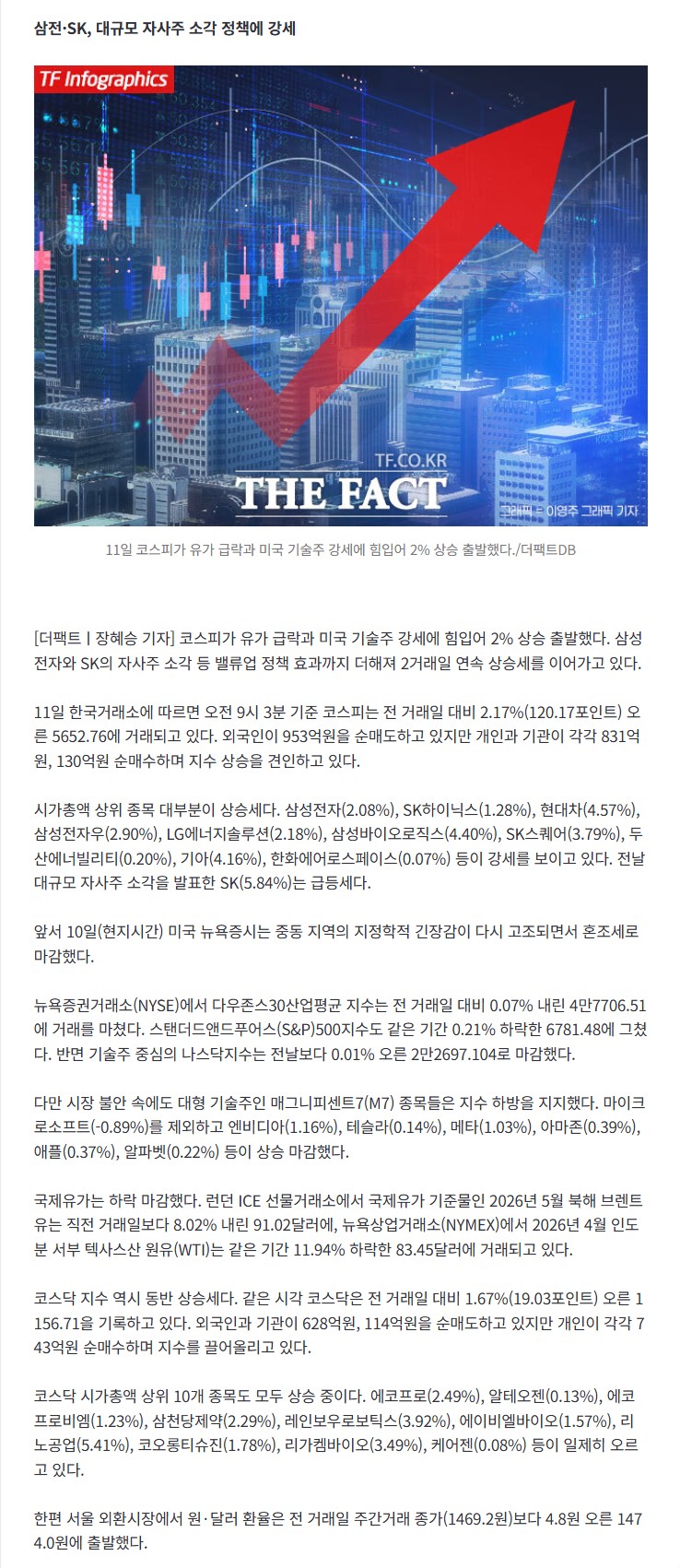 삼전·SK, 대규모 자사주 소각 정책에 강세

TF Infographics

TF.CO.KR
THE FACT
그래픽 = 이영주 그래픽 기자

11일 코스피가 유가 급락과 미국 기술주 강세에 힘입어 2% 상승 출발했다./더팩트DB

[더팩트 | 장혜승 기자] 코스피가 유가 급락과 미국 기술주 강세에 힘입어 2% 상승 출발했다. 삼성전자와 SK의 자사주 소각 등 밸류업 정책 효과까지 더해져 2거래일 연속 상승세를 이어가고 있다.

11일 한국거래소에 따르면 오전 9시 3분 기준 코스피는 전 거래일 대비 2.17%(120.17포인트) 오른 5652.76에 거래되고 있다. 외국인이 953억원을 순매도하고 있지만 개인과 기관이 각각 831억원, 130억원 순매수하며 지수 상승을 견인하고 있다.

시가총액 상위 종목 대부분이 상승세다. 삼성전자(2.08%), SK하이닉스(1.28%), 현대차(4.57%), 삼성전자우(2.90%), LG에너지솔루션(2.18%), 삼성바이오로직스(4.40%), SK스퀘어(3.79%), 두산에너빌리티(0.20%), 기아(4.16%), 한화에어로스페이스(0.07%) 등이 강세를 보이고 있다. 전날 대규모 자사주 소각을 발표한 SK(5.84%)는 급등세다.

앞서 10일(현지시간) 미국 뉴욕증시는 중동 지역의 지정학적 긴장감이 다시 고조되면서 혼조세로 마감했다.

뉴욕증권거래소(NYSE)에서 다우존스30산업평균 지수는 전 거래일 대비 0.07% 내린 4만7706.51에 거래를 마쳤다. 스탠더드앤드푸어스(S&P)500지수도 같은 기간 0.21% 하락한 6781.48에 그쳤다. 반면 기술주 중심의 나스닥지수는 전날보다 0.01% 오른 2만2697.104로 마감했다.

다만 시장 불안 속에도 대형 기술주인 매그니피센트7(M7) 종목들은 지수 하방을 지지했다. 마이크로소프트(-0.89%)를 제외하고 엔비디아(1.16%), 테슬라(0.14%), 메타(1.03%), 아마존(0.39%), 애플(0.37%), 알파벳(0.22%) 등이 상승 마감했다.

국제유가는 하락 마감했다. 런던 ICE 선물거래소에서 국제유가 기준물인 2026년 5월 북해 브렌트유는 직전 거래일보다 8.02% 내린 91.02달러에, 뉴욕상업거래소(NYMEX)에서 2026년 4월 인도분 서부 텍사스산 원유(WTI)는 같은 기간 11.94% 하락한 83.45달러에 거래되고 있다.

코스닥 지수 역시 동반 상승세다. 같은 시각 코스닥은 전 거래일 대비 1.67%(19.03포인트) 오른 1156.71을 기록하고 있다. 외국인과 기관이 628억원, 114억원을 순매도하고 있지만 개인이 각각 743억원 순매수하며 지수를 끌어올리고 있다.

코스닥 시가총액 상위 10개 종목도 모두 상승 중이다. 에코프로(2.49%), 알테오젠(0.13%), 에코프로비엠(1.23%), 삼천당제약(2.29%), 레인보우로보틱스(3.92%), 에이비엘바이오(1.57%), 리노공업(5.41%), 코오롱티슈진(1.78%), 리가켐바이오(3.49%), 케어젠(0.08%) 등이 일제히 오르고 있다.

한편 서울 외환시장에서 원·달러 환율은 전 거래일 주간거래 종가(1469.2원)보다 4.8원 오른 1474.0원에 출발했다.